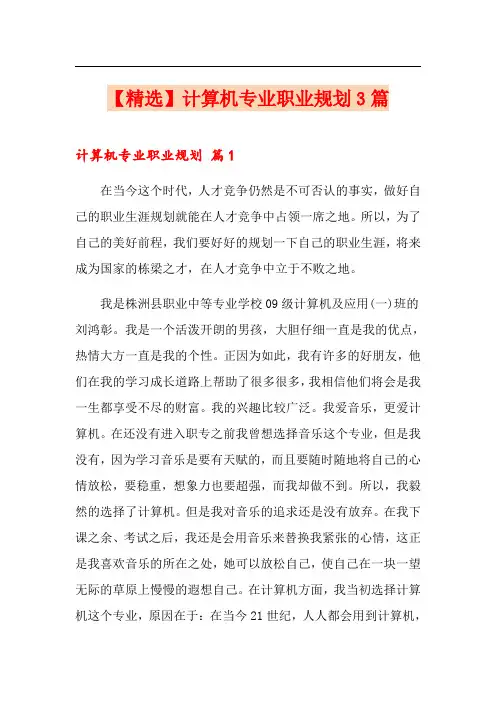 【精选】计算机专业职业规划3篇

计算机专业职业规划 篇1

在当今这个时代，人才竞争仍然是不可否认的事实，做好自己的职业生涯规划就能在人才竞争中占领一席之地。所以，为了自己的美好前程，我们要好好的规划一下自己的职业生涯，将来成为国家的栋梁之才，在人才竞争中立于不败之地。

我是株洲县职业中等专业学校09级计算机及应用(一)班的刘鸿彰。我是一个活泼开朗的男孩，大胆仔细一直是我的优点，热情大方一直是我的个性。正因为如此，我有许多的好朋友，他们在我的学习成长道路上帮助了很多很多，我相信他们将会是我一生都享受不尽的财富。我的兴趣比较广泛。我爱音乐，更爱计算机。在还没有进入职专之前我曾想选择音乐这个专业，但是我没有，因为学习音乐是要有天赋的，而且要随时随地将自己的心情放松，要稳重，想象力也要超强，而我却做不到。所以，我毅然的选择了计算机。但是我对音乐的追求还是没有放弃。在我下课之余、考试之后，我还是会用音乐来替换我紧张的心情，这正是我喜欢音乐的所在之处，她可以放松自己，使自己在一块一望无际的草原上慢慢的遐想自己。在计算机方面，我当初选择计算机这个专业，原因在于：在当今21世纪，人人都会用到计算机，